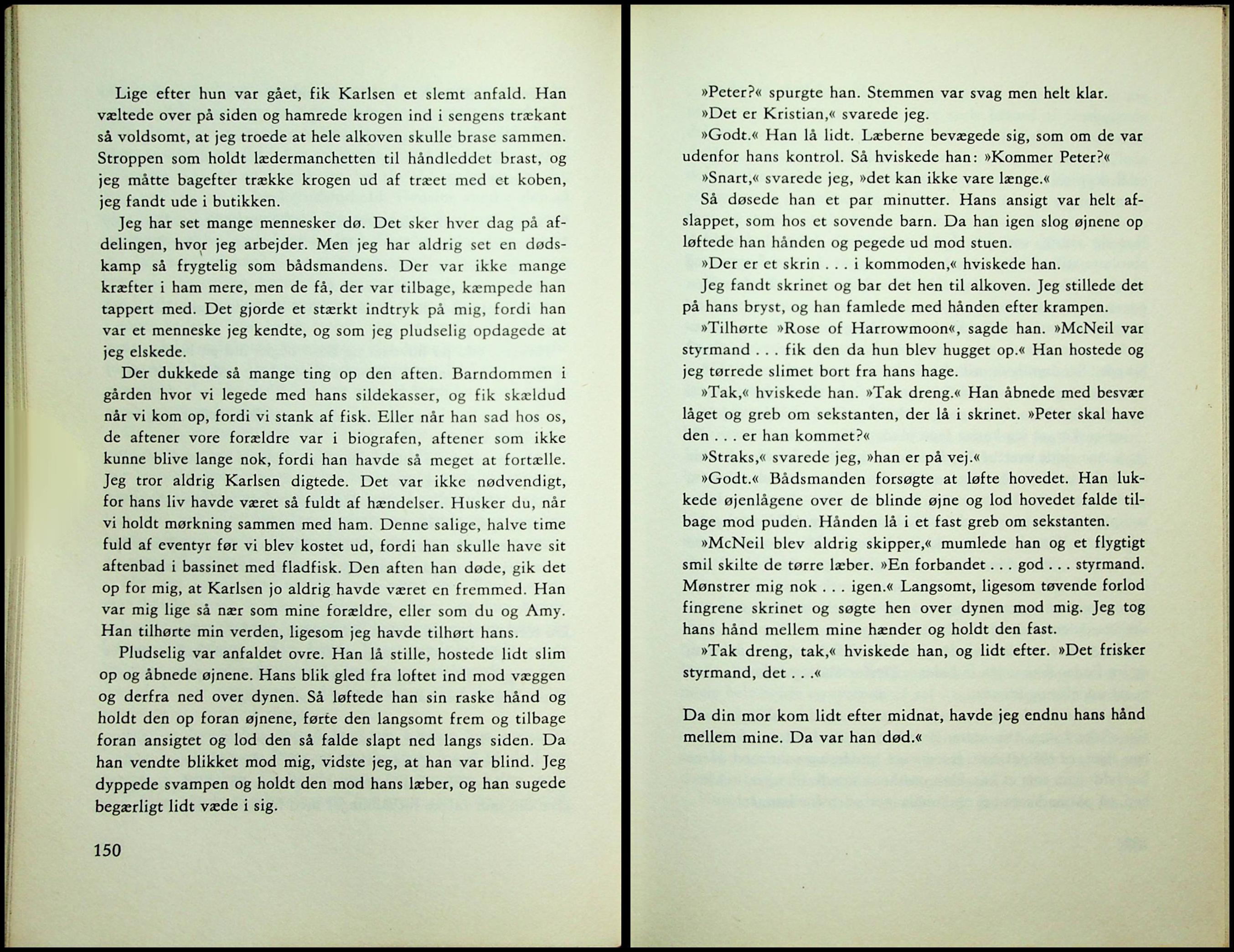 Lige efter hun var gået, fik Karlsen et slemt anfald. Han væltede over på siden og hamrede krogen ind i sengens trækant så voldsomt, at jeg troede at hele alkoven skulle brase sammen. Stroppen som holdt lædermanchetten til håndleddet brast, og jeg måtte bagefter trække krogen ud af træet med et koben, jeg fandt ude i butikken.

Jeg har set mange mennesker dø. Det sker hver dag på afdelingen, hvor jeg arbejder. Men jeg har aldrig set en dødskamp så frygtelig som bådsmandens. Der var ikke mange kræfter i ham mere, men de få, der var tilbage, kæmpede han tappert med. Det gjorde et stærkt indtryk på mig, fordi han var et menneske jeg kendte, og som jeg pludselig opdagede at jeg elskede.

Der dukkede så mange ting op den aften. Barndommen i gården hvor vi legede med hans sildekasser, og fik skældud når vi kom op, fordi vi stank af fisk. Eller når han sad hos os, de aftener vore forældre var i biografen, aftener som ikke kunne blive lange nok, fordi han havde så meget at fortælle. Jeg tror aldrig Karlsen digtede. Det var ikke nødvendigt, for hans liv havde været så fuldt af hændelser. Husker du, når vi holdt mørkning sammen med ham. Denne salige, halve time fuld af eventyr før vi blev kostet ud, fordi han skulle have sit aftenbad i bassinet med fladfisk. Den aften han døde, gik det op for mig, at Karlsen jo aldrig havde været en fremmed. Han var mig lige så nær som mine forældre, eller som du og Amy. Han tilhørte min verden, ligesom jeg havde tilhørt hans.

Pludselig var anfaldet ovre. Han lå stille, hostede lidt slim op og åbnede øjnene. Hans blik gled fra loftet ind mod væggen og derfra ned over dynen. Så løftede han sin raske hånd og holdt den op foran øjnene, førte den langsomt frem og tilbage foran ansigtet og lod den så falde slapt ned langs siden. Da han vendte blikket mod mig, vidste jeg, at han var blind. Jeg dyppede svampen og holdt den mod hans læber, og han sugede begærligt lidt væde i sig.

150

»Peter?« spurgte han. Stemmen var svag men helt klar.

»Det er Kristian,« svarede jeg.

»Godt.« Han lå lidt. Læberne bevægede sig, som om de var udenfor hans kontrol. Så hviskede han: »Kommer Peter?«

»Snart,« svarede jeg, »det kan ikke vare længe.«

Så døsede han et par minutter. Hans ansigt var helt afslappet, som hos et sovende barn. Da han igen slog øjnene op løftede han hånden og pegede ud mod stuen.

»Der er et skrin . . . i kommoden,« hviskede han.

Jeg fandt skrinet og bar det hen til alkoven. Jeg stillede det på hans bryst, og han famlede med hånden efter krampen.

»Tilhørte »Rose of Harrowmoon«, sagde han. »McNeil var styrmand . . . fik den da hun blev hugget op.« Han hostede og jeg tørrede slimet bort fra hans hage.

»Tak,« hviskede han. »Tak dreng.« Han åbnede med besvær låget og greb om sekstanten, der lå i skrinet. »Peter skal have den . . . er han kommet?«

»Straks,« svarede jeg, »han er på vej.«

»Godt.« Bådsmanden forsøgte at løfte hovedet. Han lukkede øjenlågene over de blinde øjne og lod hovedet falde tilbage mod puden. Hånden lå i et fast greb om sekstanten.

»McNeil blev aldrig skipper,« mumlede han og et flygtigt smil skilte de tørre læber. »En forbandet . . . god . . . styrmand. Mønstrer mig nok . . . igen.« Langsomt, ligesom tøvende forlod fingrene skrinet og søgte hen over dynen mod mig. Jeg tog hans hånd mellem mine hænder og holdt den fast.

»Tak dreng, tak,« hviskede han, og lidt efter. »Det frisker styrmand, det . . .«

Da din mor kom lidt efter midnat, havde jeg endnu hans hånd mellem mine. Da var han død.«